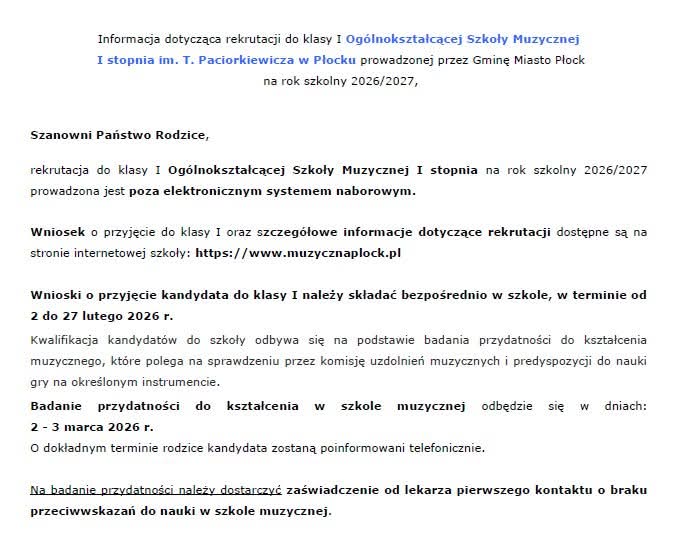 Informacja dotycząca rekrutacji do klasy I Ogólnokształcącej Szkoły Muzycznej I stopnia im. T. Paciorkiewicza w Płocku prowadzonej przez Gminę Miasto Płock na rok szkolny 2026/2027,

Szanowni Państwo Rodzice,

rekrutacja do klasy I Ogólnokształcącej Szkoły Muzycznej I stopnia na rok szkolny 2026/2027 prowadzona jest poza elektronicznym systemem naborowym.

Wniosek o przyjęcie do klasy I oraz szczegółowe informacje dotyczące rekrutacji dostępne są na stronie internetowej szkoły: https://www.muzycznaplock.pl

Wnioski o przyjęcie kandydata do klasy I należy składać bezpośrednio w szkole, w terminie od 2 do 27 lutego 2026 r.

Kwalifikacja kandydatów do szkoły odbywa się na podstawie badania przydatności do kształcenia muzycznego, które polega na sprawdzeniu przez komisję uzdolnień muzycznych i predyspozycji do nauki gry na określonym instrumencie.

Badanie przydatności do kształcenia w szkole muzycznej odbędzie się w dniach: 2 - 3 marca 2026 r.

O dokładnym terminie rodzice kandydata zostaną poinformowani telefonicznie.

Na badanie przydatności należy dostarczyć zaświadczenie od lekarza pierwszego kontaktu o braku przeciwwskazań do nauki w szkole muzycznej.